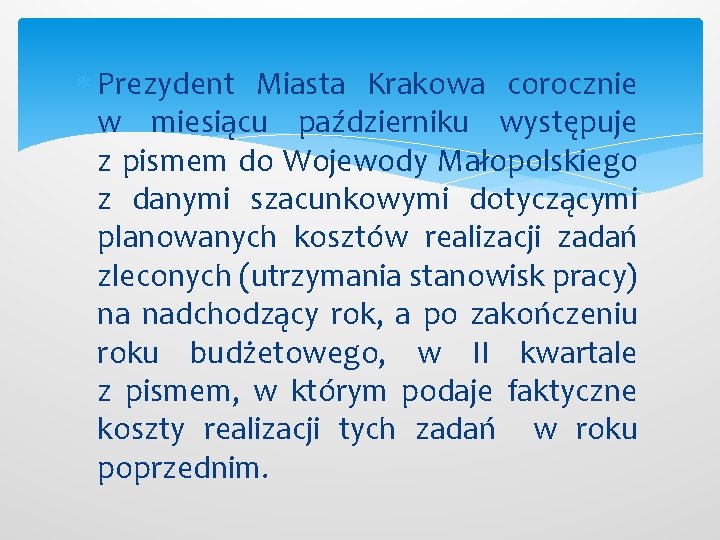 Prezydent Miasta Krakowa corocznie w miesiącu październiku występuje z pismem do Wojewody Małopolskiego z danymi szacunkowymi dotyczącymi planowanych kosztów realizacji zadań zleconych (utrzymania stanowisk pracy) na nadchodzący rok, a po zakończeniu roku budżetowego, w II kwartale z pismem, w którym podaje faktyczne koszty realizacji tych zadań w roku poprzednim.